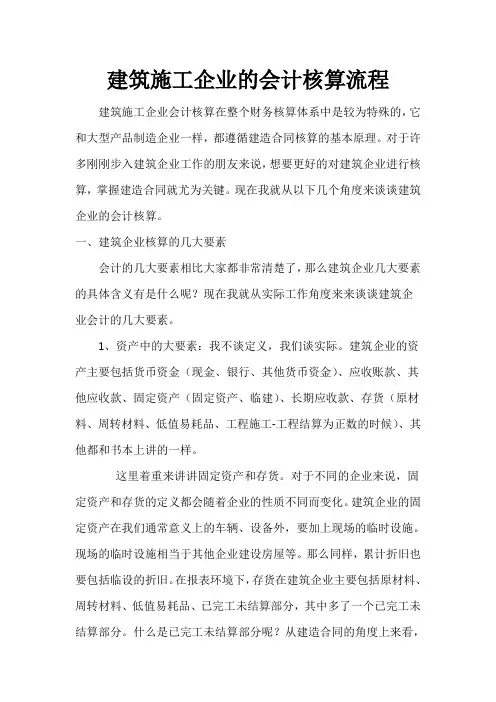 建筑施工企业的会计核算流程

建筑施工企业会计核算在整个财务核算体系中是较为特殊的，它和大型产品制造企业一样，都遵循建造合同核算的基本原理。对于许多刚刚步入建筑企业工作的朋友来说，想要更好的对建筑企业进行核算，掌握建造合同就尤为关键。现在我就从以下几个角度来谈谈建筑企业的会计核算。

一、建筑企业核算的几大要素

会计的几大要素相比大家都非常清楚了，那么建筑企业几大要素的具体含义有是什么呢？现在我就从实际工作角度来来谈谈建筑企业会计的几大要素。

1、资产中的大要素：我不谈定义，我们谈实际。建筑企业的资产主要包括货币资金（现金、银行、其他货币资金）、应收账款、其他应收款、固定资产（固定资产、临建）、长期应收款、存货（原材料、周转材料、低值易耗品、工程施工-工程结算为正数的时候）、其他都和书本上讲的一样。

这里着重来讲讲固定资产和存货。对于不同的企业来说，固定资产和存货的定义都会随着企业的性质不同而变化。建筑企业的固定资产在我们通常意义上的车辆、设备外，要加上现场的临时设施。现场的临时设施相当于其他企业建设房屋等。那么同样，累计折旧也要包括临设的折旧。在报表环境下，存货在建筑企业主要包括原材料、周转材料、低值易耗品、已完工未结算部分，其中多了一个已完工未结算部分。什么是已完工未结算部分呢？从建造合同的角度上来看，